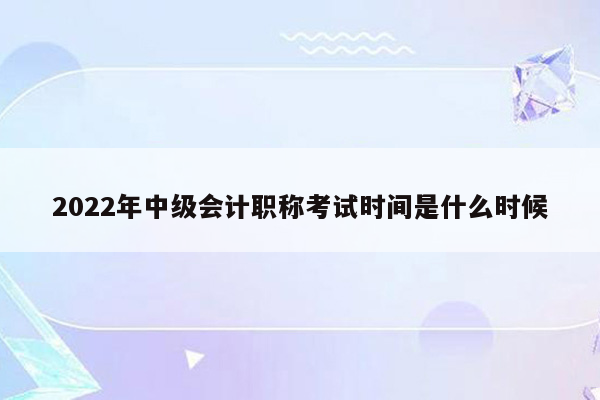 2022年中级会计职称考试时间是什么时候